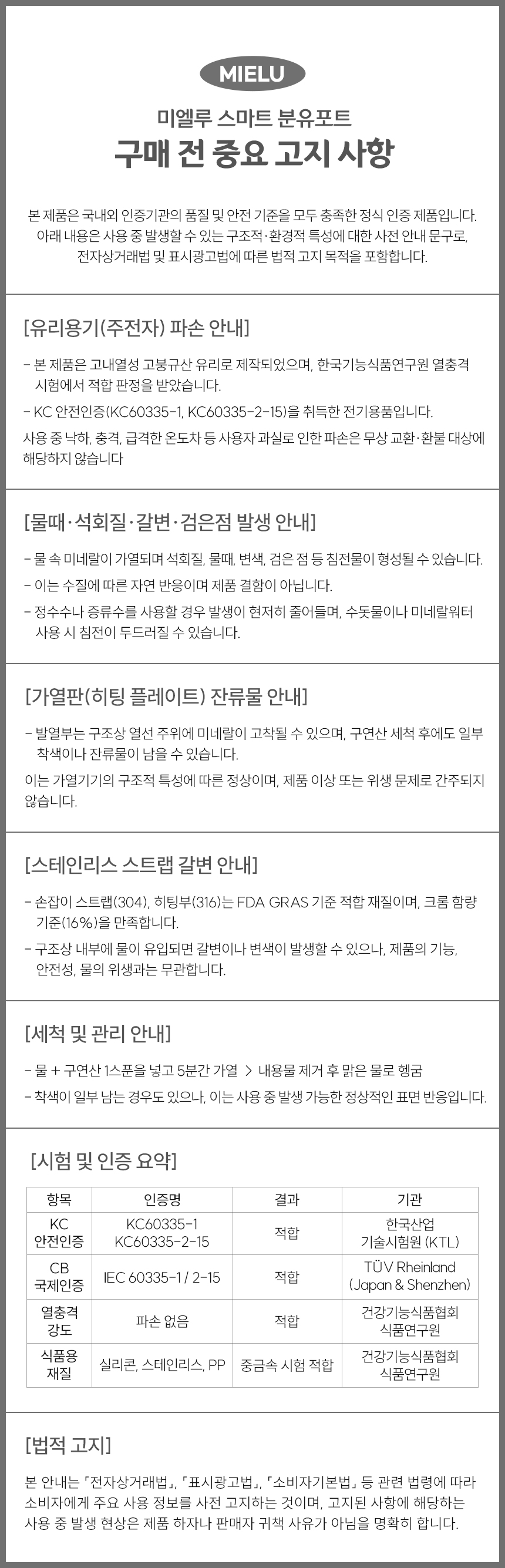 MIELU

미엘루 스마트 분유포트

구매 전 중요 고지 사항

본 제품은 국내외 인증기관의 품질 및 안전 기준을 모두 충족한 정식 인증 제품입니다. 아래 내용은 사용 중 발생할 수 있는 구조적·환경적 특성에 대한 사전 안내 문구로, 전자상거래법 및 표시광고법에 따른 법적 고지 목적을 포함합니다.

[유리용기(주전자) 파손 안내]

- 본 제품은 고내열성 고붕규산 유리로 제작되었으며, 한국기능식품연구원 열충격 시험에서 적합 판정을 받았습니다.
- KC 안전인증(KC60335-1, KC60335-2-15)을 취득한 전기용품입니다.

사용 중 낙하, 충격, 급격한 온도차 등 사용자 과실로 인한 파손은 무상 교환·환불 대상에 해당하지 않습니다

[물때·석회질·갈변·검은점 발생 안내]

- 물 속 미네랄이 가열되며 석회질, 물때, 변색, 검은 점 등 침전물이 형성될 수 있습니다.
- 이는 수질에 따른 자연 반응이며 제품 결함이 아닙니다.
- 정수수나 증류수를 사용할 경우 발생이 현저히 줄어들며, 수돗물이나 미네랄워터 사용 시 침전이 두드러질 수 있습니다.

[가열판(히팅 플레이트) 잔류물 안내]

- 발열부는 구조상 열선 주위에 미네랄이 고착될 수 있으며, 구연산 세척 후에도 일부 착색이나 잔류물이 남을 수 있습니다.

이는 가열기기의 구조적 특성에 따른 정상이며, 제품 이상 또는 위생 문제로 간주되지 않습니다.

[스테인리스 스트랩 갈변 안내]

- 손잡이 스트랩(304), 히팅부(316)는 FDA GRAS 기준 적합 재질이며, 크롬 함량 기준(16%)을 만족합니다.
- 구조상 내부에 물이 유입되면 갈변이나 변색이 발생할 수 있으나, 제품의 기능, 안전성, 물의 위생과는 무관합니다.

[세척 및 관리 안내]

- 물 + 구연산 1스푼을 넣고 5분간 가열 > 내용물 제거 후 맑은 물로 헹굼
- 착색이 일부 남는 경우도 있으나, 이는 사용 중 발생 가능한 정상적인 표면 반응입니다.

[시험 및 인증 요약]

| 항목 | 인증명 | 결과 | 기관 |
|---|---|---|---|
| KC 안전인증 | KC60335-1 KC60335-2-15 | 적합 | 한국산업 기술시험원 (KTL) |
| CB 국제인증 | IEC 60335-1 / 2-15 | 적합 | TÜV Rheinland (Japan & Shenzhen) |
| 열충격 강도 | 파손 없음 | 적합 | 건강기능식품협회 식품연구원 |
| 식품용 재질 | 실리콘, 스테인리스, PP | 중금속 시험 적합 | 건강기능식품협회 식품연구원 |

[법적 고지]

본 안내는 「전자상거래법」, 「표시광고법」, 「소비자기본법」 등 관련 법령에 따라 소비자에게 주요 사용 정보를 사전 고지하는 것이며, 고지된 사항에 해당하는 사용 중 발생 현상은 제품 하자나 판매자 귀책 사유가 아님을 명확히 합니다.